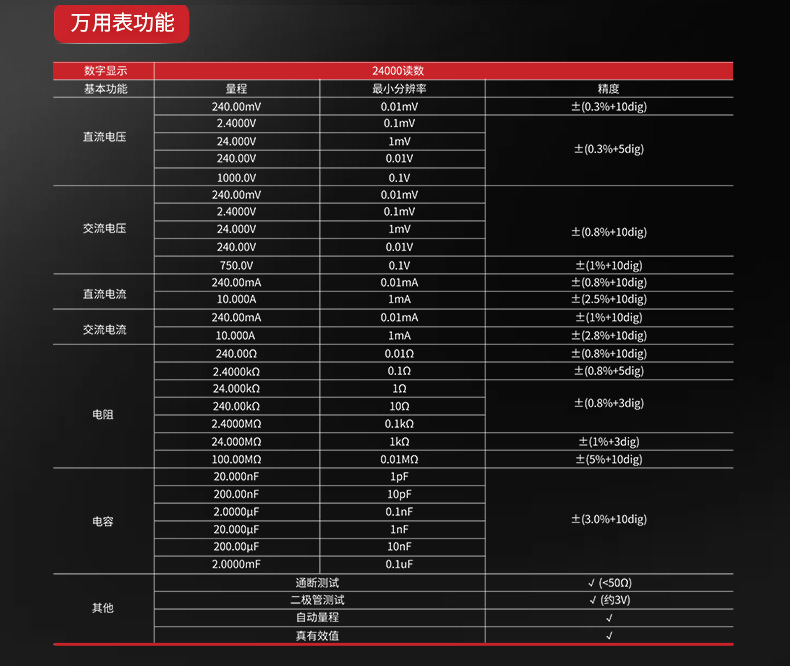 万用表功能

| 数字显示 | 24000读数 | | |
|---|---|---|---|
| 基本功能 | 量程 | 最小分辨率 | 精度 |
| 直流电压 | 240.00mV | 0.01mV | ±(0.3%+10dig) |
| | 2.4000V | 0.1mV | ±(0.3%+5dig) |
| | 24.000V | 1mV | |
| | 240.00V | 0.01V | |
| | 1000.0V | 0.1V | |
| 交流电压 | 240.00mV | 0.01mV | ±(0.8%+10dig) |
| | 2.4000V | 0.1mV | |
| | 24.000V | 1mV | |
| | 240.00V | 0.01V | |
| | 750.0V | 0.1V | ±(1%+10dig) |
| 直流电流 | 240.00mA | 0.01mA | ±(0.8%+10dig) |
| | 10.000A | 1mA | ±(2.5%+10dig) |
| 交流电流 | 240.00mA | 0.01mA | ±(1%+10dig) |
| | 10.000A | 1mA | ±(2.8%+10dig) |
| 电阻 | 240.00Ω | 0.01Ω | ±(0.8%+10dig) |
| | 2.4000kΩ | 0.1Ω | ±(0.8%+5dig) |
| | 24.000kΩ | 1Ω | ±(0.8%+3dig) |
| | 240.00kΩ | 10Ω | |
| | 2.4000MΩ | 0.1kΩ | |
| | 24.000MΩ | 1kΩ | ±(1%+3dig) |
| | 100.00MΩ | 0.01MΩ | ±(5%+10dig) |
| 电容 | 20.000nF | 1pF | ±(3.0%+10dig) |
| | 200.00nF | 10pF | |
| | 2.0000μF | 0.1nF | |
| | 20.000μF | 1nF | |
| | 200.00μF | 10nF | |
| | 2.0000mF | 0.1uF | |
| 其他 | 通断测试 | | √ (<50Ω) |
| | 二极管测试 | | √ (约3V) |
| | 自动量程 | | √ |
| | 真有效值 | | √ |